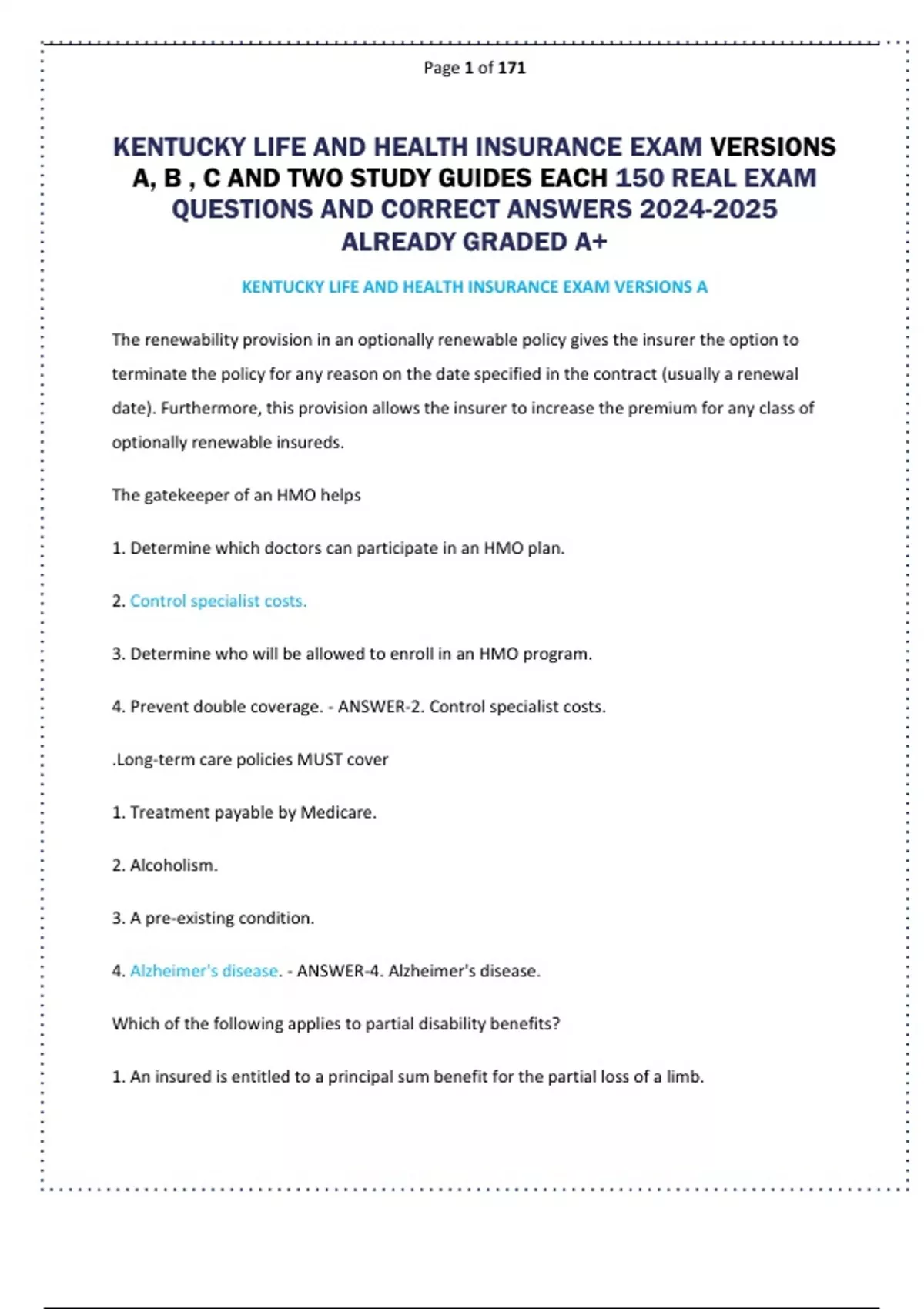 Page 1 of 171

KENTUCKY LIFE AND HEALTH INSURANCE EXAM VERSIONS A, B , C AND TWO STUDY GUIDES EACH 150 REAL EXAM QUESTIONS AND CORRECT ANSWERS 2024-2025 ALREADY GRADED A+

KENTUCKY LIFE AND HEALTH INSURANCE EXAM VERSIONS A

The renewability provision in an optionally renewable policy gives the insurer the option to terminate the policy for any reason on the date specified in the contract (usually a renewal date). Furthermore, this provision allows the insurer to increase the premium for any class of optionally renewable insureds.

The gatekeeper of an HMO helps

1. Determine which doctors can participate in an HMO plan.

2. Control specialist costs.

3. Determine who will be allowed to enroll in an HMO program.

4. Prevent double coverage. - ANSWER-2. Control specialist costs.

.Long-term care policies MUST cover

1. Treatment payable by Medicare.

2. Alcoholism.

3. A pre-existing condition.

4. Alzheimer's disease. - ANSWER-4. Alzheimer's disease.

Which of the following applies to partial disability benefits?

1. An insured is entitled to a principal sum benefit for the partial loss of a limb.